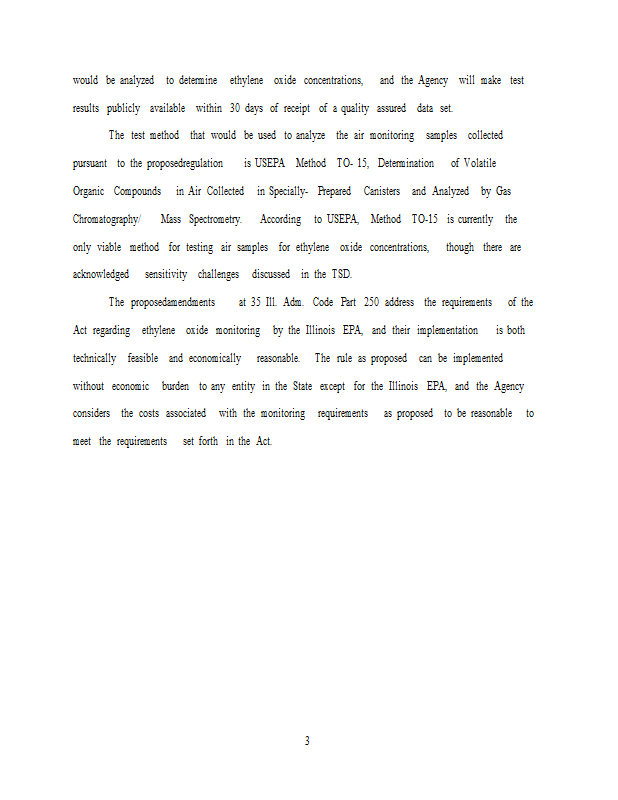 would be analyzed to determine ethylene oxide concentrations, and the Agency will make test results publicly available within 30 days of receipt of a quality assured data set.

The test method that would be used to analyze the air monitoring samples collected pursuant to the proposedregulation is USEPA Method TO- 15, Determination of Volatile Organic Compounds in Air Collected in Specially- Prepared Canisters and Analyzed by Gas Chromatography/ Mass Spectrometry. According to USEPA, Method TO-15 is currently the only viable method for testing air samples for ethylene oxide concentrations, though there are acknowledged sensitivity challenges discussed in the TSD.

The proposedamendments at 35 Ill. Adm. Code Part 250 address the requirements of the Act regarding ethylene oxide monitoring by the Illinois EPA, and their implementation is both technically feasible and economically reasonable. The rule as proposed can be implemented without economic burden to any entity in the State except for the Illinois EPA, and the Agency considers the costs associated with the monitoring requirements as proposed to be reasonable to meet the requirements set forth in the Act.

3